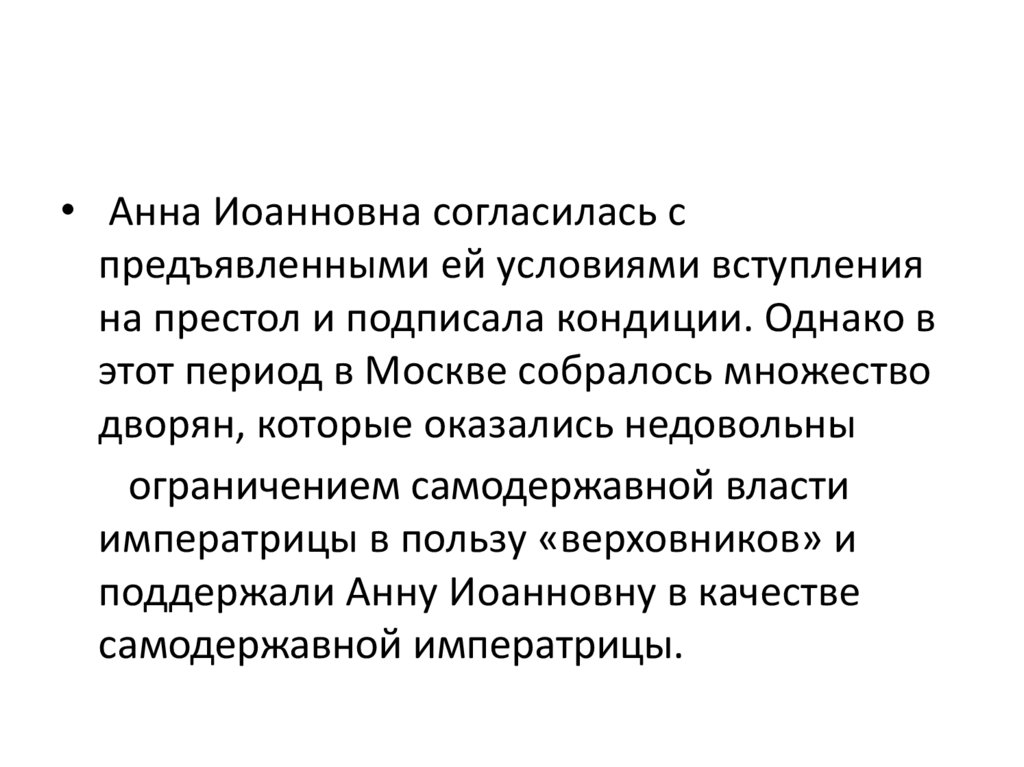 • Анна Иоанновна согласилась с предъявленными ей условиями вступления на престол и подписала кондиции. Однако в этот период в Москве собралось множество дворян, которые оказались недовольны

ограничением самодержавной власти императрицы в пользу «верховников» и поддержали Анну Иоанновну в качестве самодержавной императрицы.